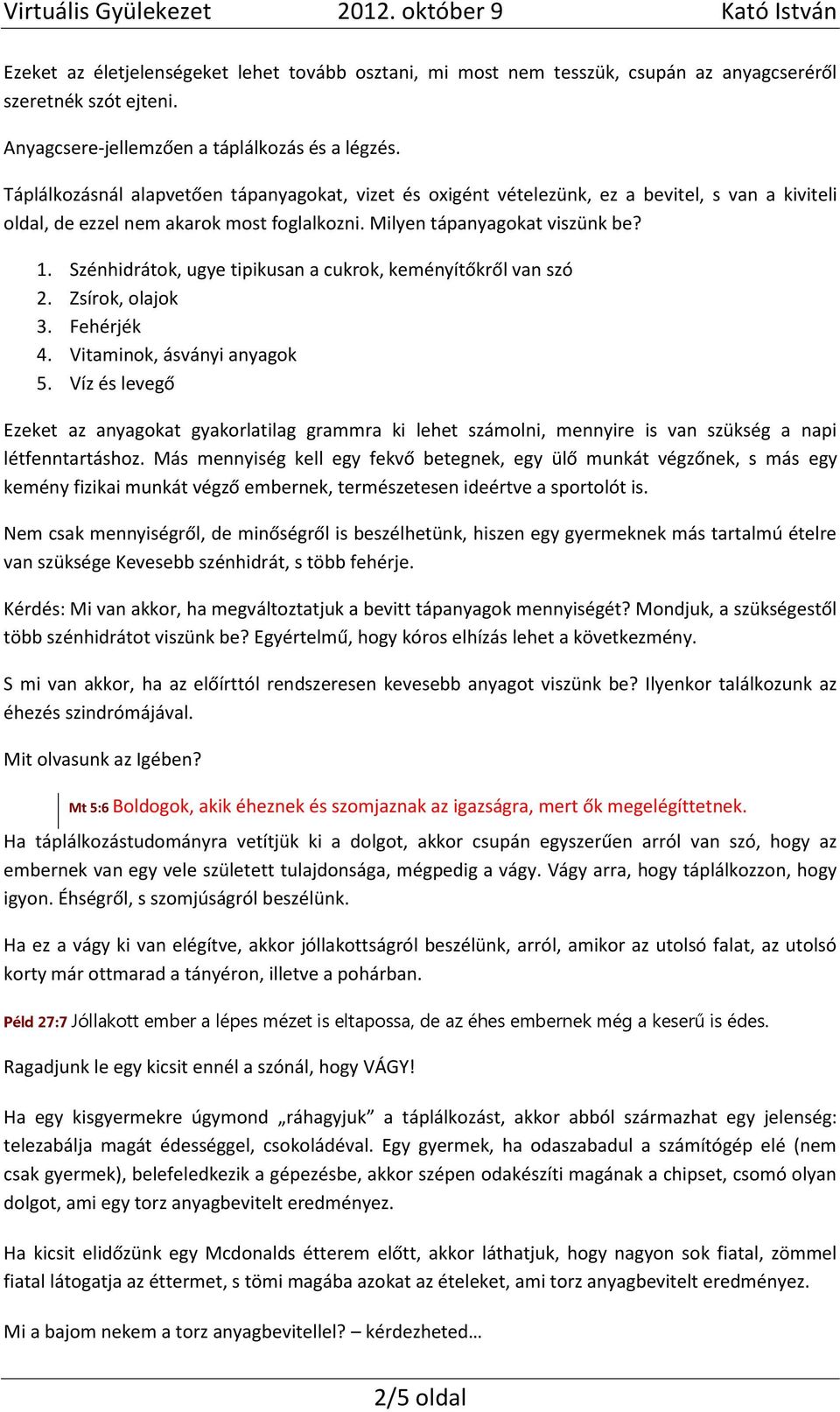 Virtuális Gyülekezet 2012. október 9 Kató István

Ezeket az életjelenségeket lehet tovább osztani, mi most nem tesszük, csupán az anyagcseréről szeretnék szót ejteni.

Anyagcsere-jellemzően a táplálkozás és a légzés.

Táplálkozásnál alapvetően tápanyagokat, vizet és oxigént vételezünk, ez a bevitel, s van a kiviteli oldal, de ezzel nem akarok most foglalkozni. Milyen tápanyagokat viszünk be?

1. Szénhidrátok, ugye tipikusan a cukrok, keményítőkről van szó
2. Zsírok, olajok
3. Fehérjék
4. Vitaminok, ásványi anyagok
5. Víz és levegő

Ezeket az anyagokat gyakorlatilag grammra ki lehet számolni, mennyire is van szükség a napi létfenntartáshoz. Más mennyiség kell egy fekvő betegnek, egy ülő munkát végzőnek, s más egy kemény fizikai munkát végző embernek, természetesen ideértve a sportolót is.

Nem csak mennyiségről, de minőségről is beszélhetünk, hiszen egy gyermeknek más tartalmú ételre van szüksége Kevesebb szénhidrát, s több fehérje.

Kérdés: Mi van akkor, ha megváltoztatjuk a bevitt tápanyagok mennyiségét? Mondjuk, a szükségestől több szénhidrátot viszünk be? Egyértelmű, hogy kóros elhízás lehet a következmény.

S mi van akkor, ha az előírttól rendszeresen kevesebb anyagot viszünk be? Ilyenkor találkozunk az éhezés szindrómájával.

Mit olvasunk az Igében?

Mt 5:6 Boldogok, akik éheznek és szomjaznak az igazságra, mert ők megelégíttetnek.

Ha táplálkozástudományra vetítjük ki a dolgot, akkor csupán egyszerűen arról van szó, hogy az embernek van egy vele született tulajdonsága, mégpedig a vágy. Vágy arra, hogy táplálkozzon, hogy igyon. Éhségről, s szomjúságról beszélünk.

Ha ez a vágy ki van elégítve, akkor jóllakottságról beszélünk, arról, amikor az utolsó falat, az utolsó korty már ottmarad a tányéron, illetve a pohárban.

Péld 27:7 Jóllakott ember a lépes mézet is eltapossa, de az éhes embernek még a keserű is édes.

Ragadjunk le egy kicsit ennél a szónál, hogy VÁGY!

Ha egy kisgyermekre úgymond „ráhagyjuk” a táplálkozást, akkor abból származhat egy jelenség: telezabálja magát édességgel, csokoládéval. Egy gyermek, ha odaszabadul a számítógép elé (nem csak gyermek), belefeledkezik a gépezésbe, akkor szépen odakészíti magának a chipset, csomó olyan dolgot, ami egy torz anyagbevitelt eredményez.

Ha kicsit elidőzünk egy Mcdonalds étterem előtt, akkor láthatjuk, hogy nagyon sok fiatal, zömmel fiatal látogatja az éttermet, s tömi magába azokat az ételeket, ami torz anyagbevitelt eredményez.

Mi a bajom nekem a torz anyagbevitellel? – kérdezheted…

2/5 oldal